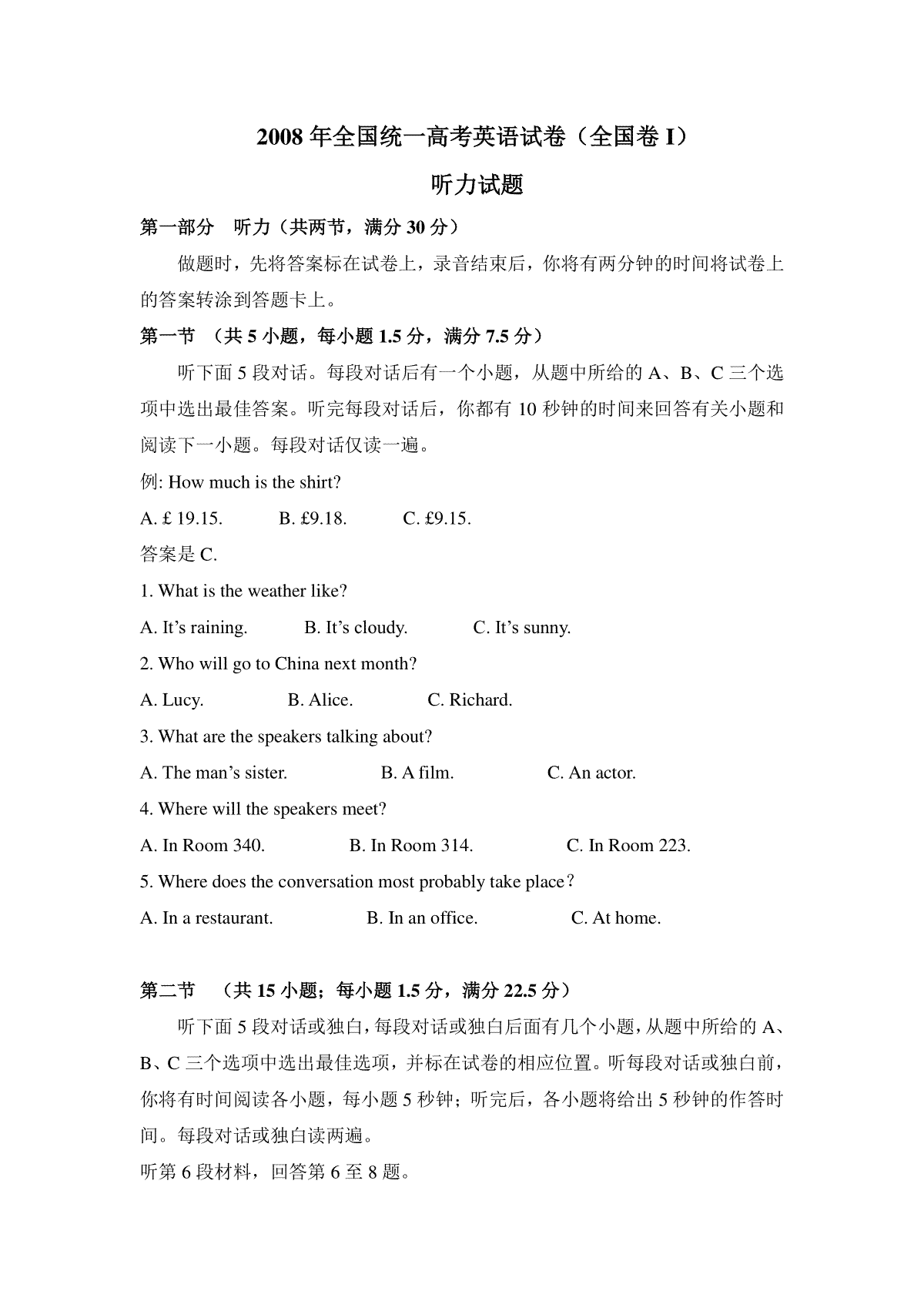 2008 年全国统一高考英语试卷（全国卷 I）

听力试题

第一部分 听力（共两节，满分 30 分）

做题时，先将答案标在试卷上，录音结束后，你将有两分钟的时间将试卷上的答案转涂到答题卡上。

第一节 （共 5 小题，每小题 1.5 分，满分 7.5 分）

听下面 5 段对话。每段对话后有一个小题，从题中所给的 A、B、C 三个选项中选出最佳答案。听完每段对话后，你都有 10 秒钟的时间来回答有关小题和阅读下一小题。每段对话仅读一遍。

例: How much is the shirt?

A. £ 19.15. B. £9.18. C. £9.15.

答案是 C.

1. What is the weather like?

A. It's raining. B. It's cloudy. C. It's sunny.

2. Who will go to China next month?

A. Lucy. B. Alice. C. Richard.

3. What are the speakers talking about?

A. The man's sister. B. A film. C. An actor.

4. Where will the speakers meet?

A. In Room 340. B. In Room 314. C. In Room 223.

5. Where does the conversation most probably take place？

A. In a restaurant. B. In an office. C. At home.

第二节 （共 15 小题；每小题 1.5 分，满分 22.5 分）

听下面 5 段对话或独白，每段对话或独白后面有几个小题，从题中所给的 A、B、C 三个选项中选出最佳选项，并标在试卷的相应位置。听每段对话或独白前，你将有时间阅读各小题，每小题 5 秒钟；听完后，各小题将给出 5 秒钟的作答时间。每段对话或独白读两遍。

听第 6 段材料，回答第 6 至 8 题。